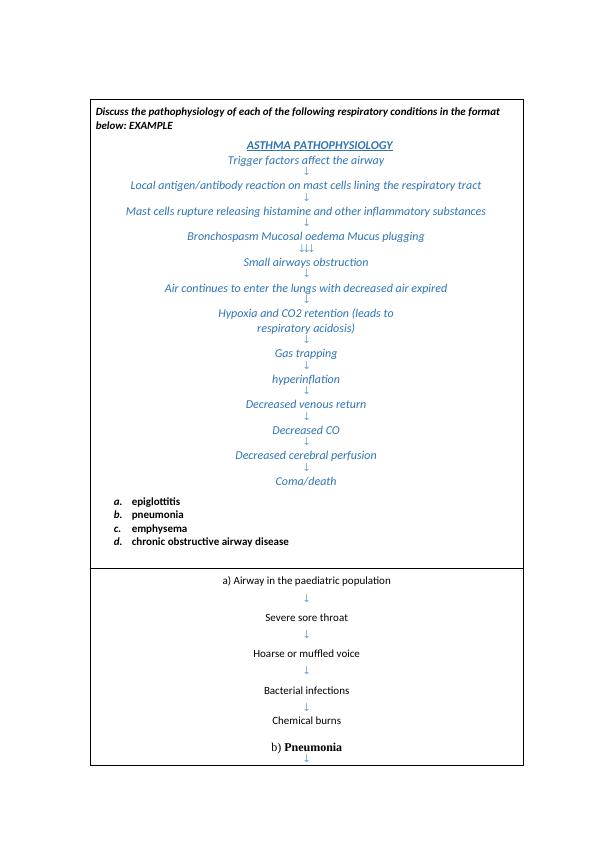 Discuss the pathophysiology of each of the following respiratory conditions in the format below: EXAMPLE

ASTHMA PATHOPHYSIOLOGY
Trigger factors affect the airway
↓
Local antigen/antibody reaction on mast cells lining the respiratory tract
↓
Mast cells rupture releasing histamine and other inflammatory substances
↓
Bronchospasm Mucosal oedema Mucus plugging
↓↓↓
Small airways obstruction
↓
Air continues to enter the lungs with decreased air expired
↓
Hypoxia and CO2 retention (leads to respiratory acidosis)
↓
Gas trapping
↓
hyperinflation
↓
Decreased venous return
↓
Decreased CO
↓
Decreased cerebral perfusion
↓
Coma/death

a. epiglottitis
b. pneumonia
c. emphysema
d. chronic obstructive airway disease

a) Airway in the paediatric population
↓
Severe sore throat
↓
Hoarse or muffled voice
↓
Bacterial infections
↓
Chemical burns

b) Pneumonia
↓